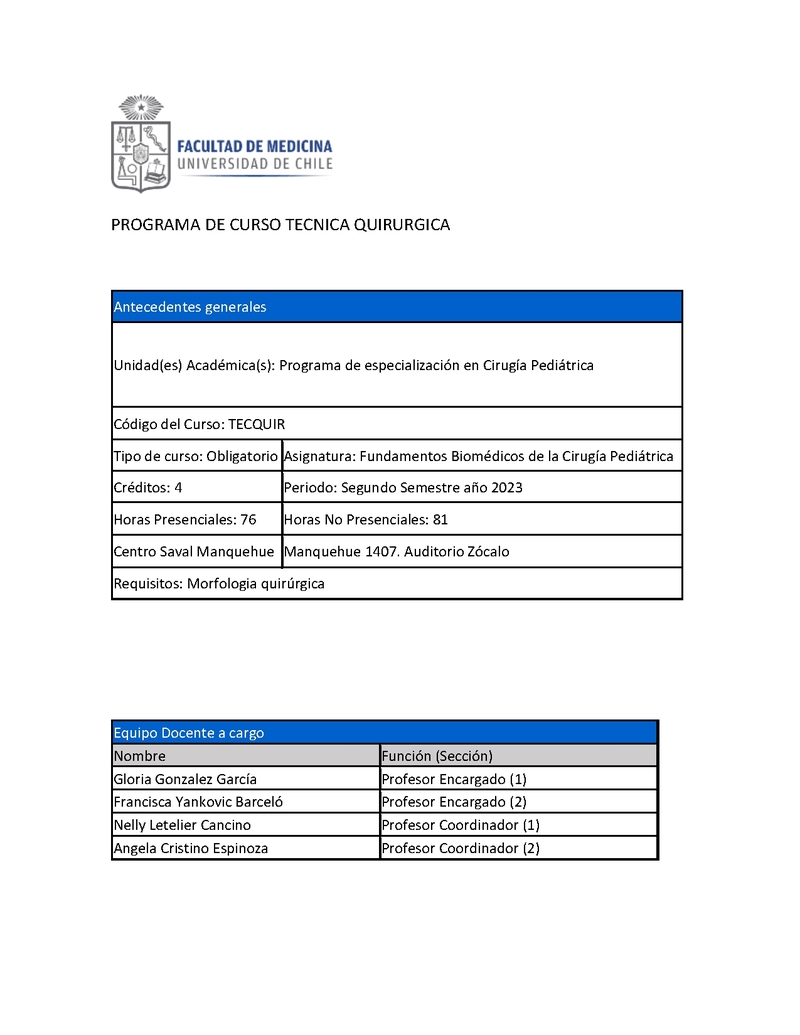 FACULTAD DE MEDICINA
UNIVERSIDAD DE CHILE

PROGRAMA DE CURSO TECNICA QUIRURGICA

| Antecedentes generales | |
|---|---|
| Unidad(es) Académica(s): Programa de especialización en Cirugía Pediátrica | |
| Código del Curso: TECQUIR | |
| Tipo de curso: Obligatorio | Asignatura: Fundamentos Biomédicos de la Cirugía Pediátrica |
| Créditos: 4 | Periodo: Segundo Semestre año 2023 |
| Horas Presenciales: 76 | Horas No Presenciales: 81 |
| Centro Saval Manquehue | Manquehue 1407. Auditorio Zócalo |
| Requisitos: Morfologia quirúrgica | |

| Equipo Docente a cargo | |
|---|---|
| Nombre | Función (Sección) |
| Gloria Gonzalez García | Profesor Encargado (1) |
| Francisca Yankovic Barceló | Profesor Encargado (2) |
| Nelly Letelier Cancino | Profesor Coordinador (1) |
| Angela Cristino Espinoza | Profesor Coordinador (2) |